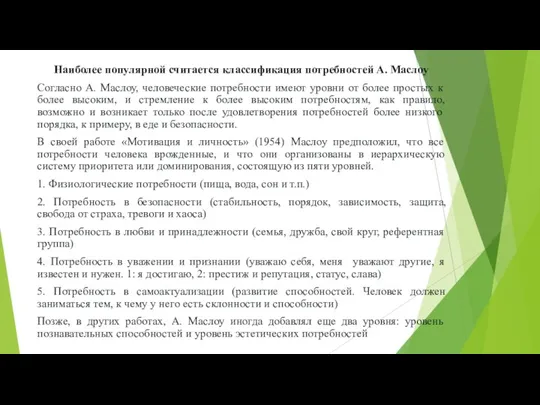 Наиболее популярной считается классификация потребностей А. Маслоу

Согласно А. Маслоу, человеческие потребности имеют уровни от более простых к более высоким, и стремление к более высоким потребностям, как правило, возможно и возникает только после удовлетворения потребностей более низкого порядка, к примеру, в еде и безопасности.

В своей работе «Мотивация и личность» (1954) Маслоу предположил, что все потребности человека врожденные, и что они организованы в иерархическую систему приоритета или доминирования, состоящую из пяти уровней.

1. Физиологические потребности (пища, вода, сон и т.п.)

2. Потребность в безопасности (стабильность, порядок, зависимость, защита, свобода от страха, тревоги и хаоса)

3. Потребность в любви и принадлежности (семья, дружба, свой круг, референтная группа)

4. Потребность в уважении и признании (уважаю себя, меня уважают другие, я известен и нужен. 1: я достигаю, 2: престиж и репутация, статус, слава)

5. Потребность в самоактуализации (развитие способностей. Человек должен заниматься тем, к чему у него есть склонности и способности)

Позже, в других работах, А. Маслоу иногда добавлял еще два уровня: уровень познавательных способностей и уровень эстетических потребностей